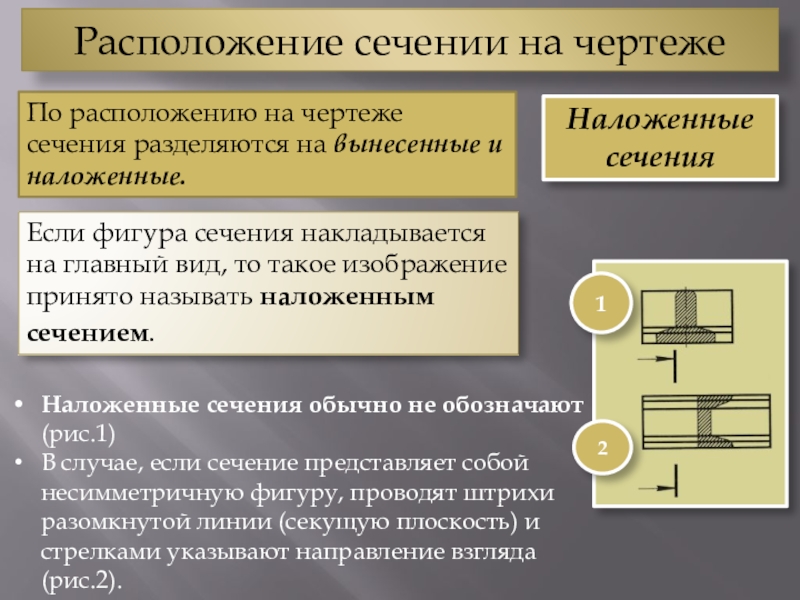 Расположение сечении на чертеже

По расположению на чертеже сечения разделяются на вынесенные и наложенные.

Наложенные сечения

Если фигура сечения накладывается на главный вид, то такое изображение принято называть наложенным сечением.

1

2

• Наложенные сечения обычно не обозначают (рис.1)
• В случае, если сечение представляет собой несимметричную фигуру, проводят штрихи разомкнутой линии (секущую плоскость) и стрелками указывают направление взгляда (рис.2).